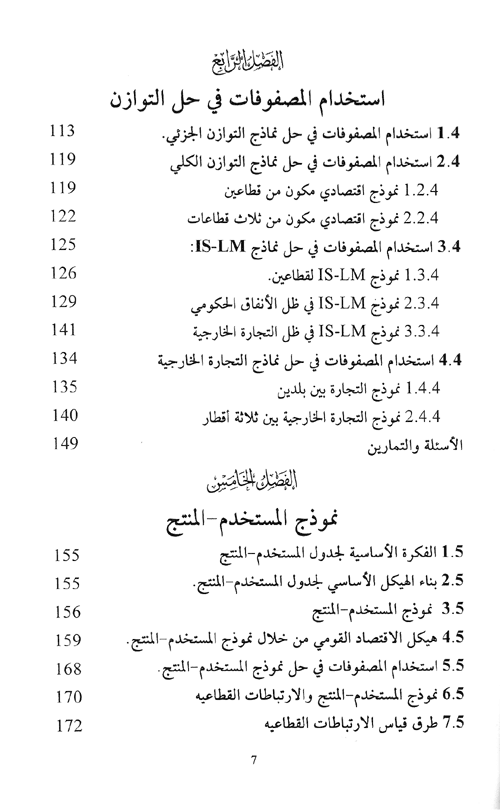 الفصل الرابع

استخدام المصفوفات في حل التوازن

1.4 استخدام المصفوفات في حل نماذج التوازن الجزئي. 113
2.4 استخدام المصفوفات في حل نماذج التوازن الكلي 119
1.2.4 نموذج اقتصادي مكون من قطاعين 119
2.2.4 نموذج اقتصادي مكون من ثلاث قطاعات 122
3.4 استخدام المصفوفات في حل نماذج IS-LM: 125
1.3.4 نموذج IS-LM لقطاعين. 126
2.3.4 نموذج IS-LM في ظل الأنفاق الحكومي 129
3.3.4 نموذج IS-LM في ظل التجارة الخارجية 141
4.4 استخدام المصفوفات في حل نماذج التجارة الخارجية 134
1.4.4 نموذج التجارة بين بلدين 135
2.4.4 نموذج التجارة الخارجية بين ثلاثة أقطار 140
الأسئلة والتمارين 149

الفصل الخامس

نموذج المستخدم-المنتج

1.5 الفكرة الأساسية لجدول المستخدم-المنتج 155
2.5 بناء الهيكل الأساسي لجدول المستخدم-المنتج. 155
3.5 نموذج المستخدم-المنتج 156
4.5 هيكل الاقتصاد القومي من خلال نموذج المستخدم-المنتج. 159
5.5 استخدام المصفوفات في حل نموذج المستخدم-المنتج. 168
6.5 نموذج المستخدم-المنتج والارتباطات القطاعيه 170
7.5 طرق قياس الارتباطات القطاعيه 172

7